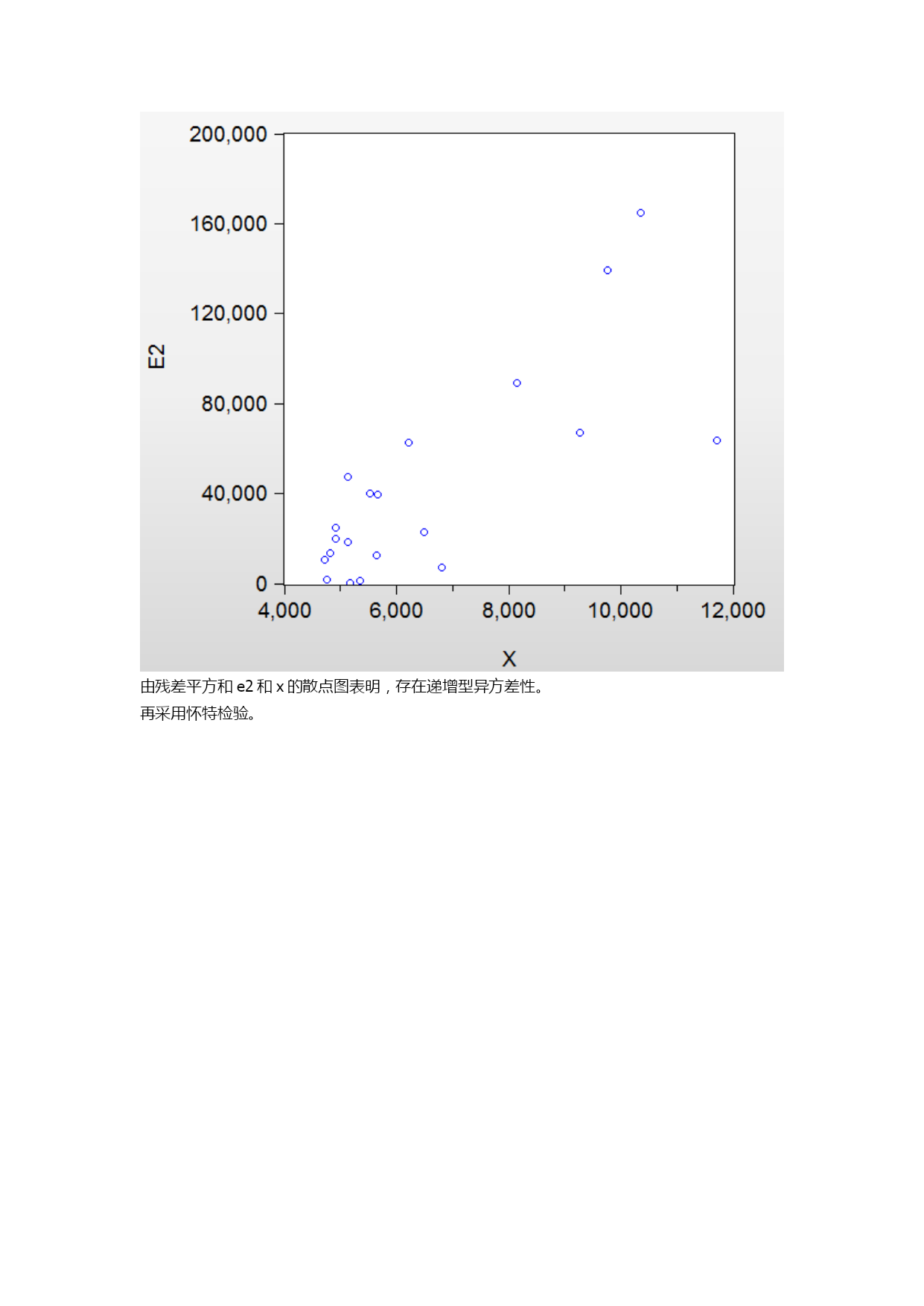 200,000
160,000
120,000
80,000
40,000
0
E2
4,000
6,000
8,000
10,000
12,000
X

由残差平方和 e2 和 x 的散点图表明，存在递增型异方差性。
再采用怀特检验。